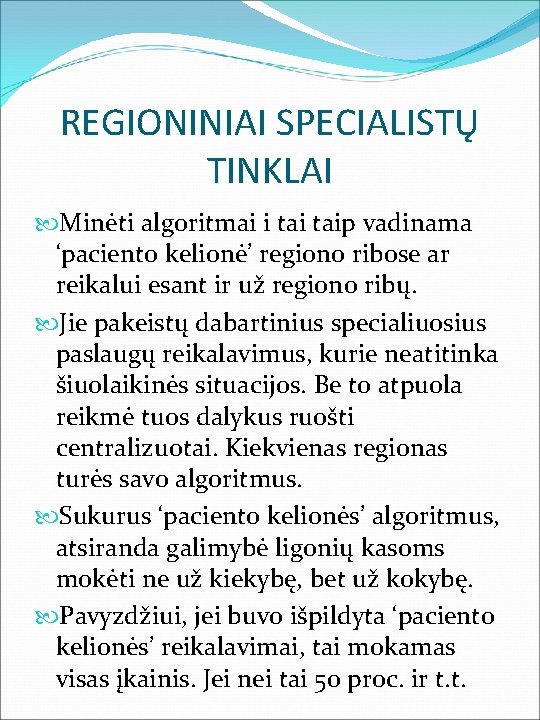 REGIONINIAI SPECIALISTŲ TINKLAI

Minėti algoritmai i tai taip vadinama ‘paciento kelionė’ regiono ribose ar reikalui esant ir už regiono ribų.

Jie pakeistų dabartinius specialiuosius paslaugų reikalavimus, kurie neatitinka šiuolaikinės situacijos. Be to atpuola reikmė tuos dalykus ruošti centralizuotai. Kiekvienas regionas turės savo algoritmus.

Sukurus ‘paciento kelionės’ algoritmus, atsiranda galimybė ligonių kasoms mokėti ne už kiekybę, bet už kokybę.

Pavyzdžiui, jei buvo išpildyta ‘paciento kelionės’ reikalavimai, tai mokamas visas įkainis. Jei nei tai 50 proc. ir t.t.